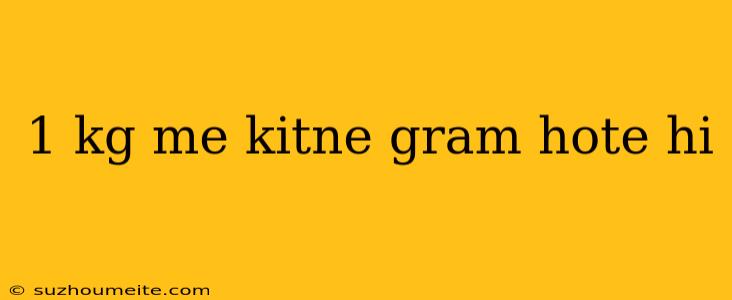 1 kg me kitne gram hote hi

© suzhoumeite.com